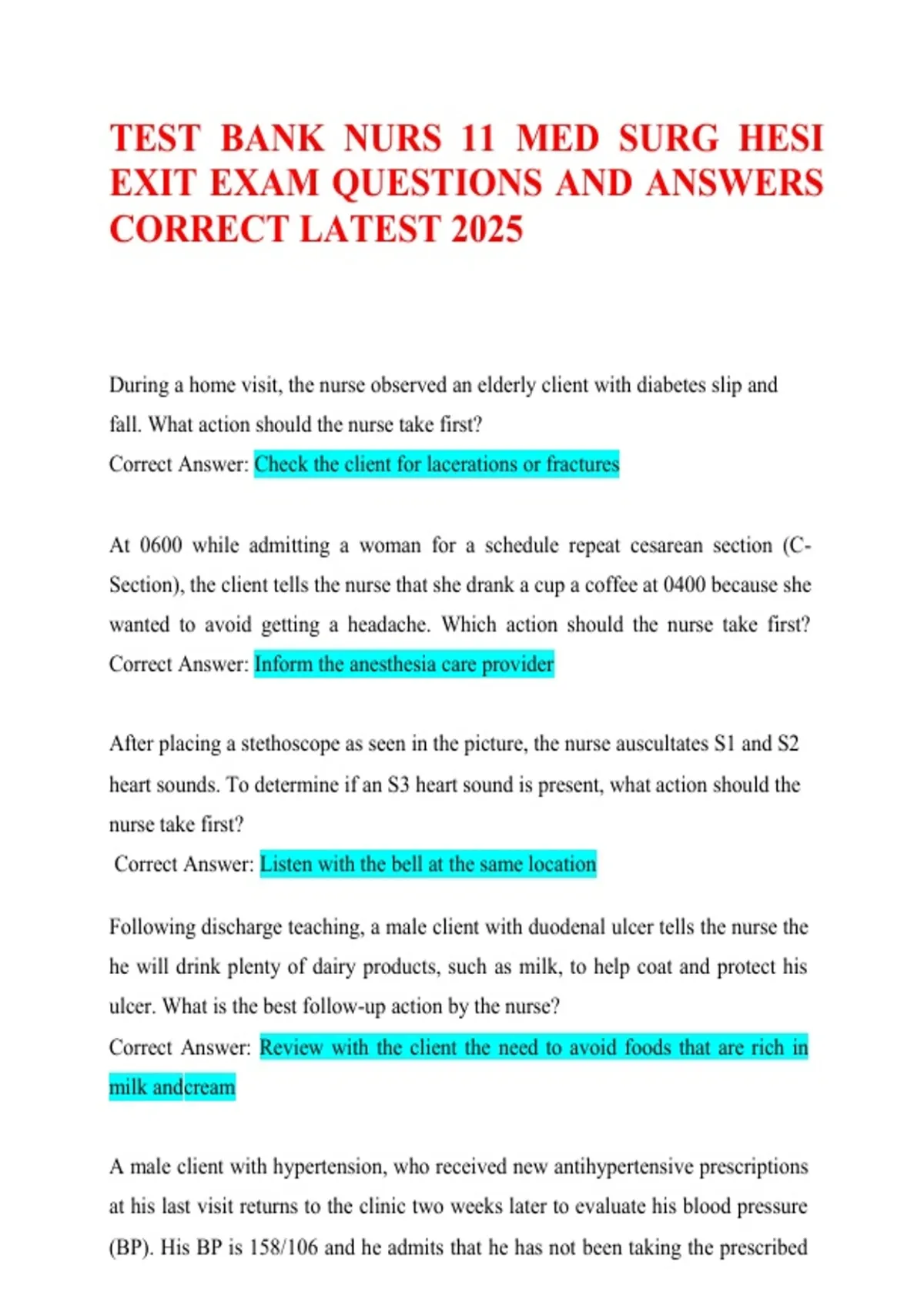 TEST BANK NURS 11 MED SURG HESI EXIT EXAM QUESTIONS AND ANSWERS CORRECT LATEST 2025

During a home visit, the nurse observed an elderly client with diabetes slip and fall. What action should the nurse take first?
Correct Answer: Check the client for lacerations or fractures

At 0600 while admitting a woman for a schedule repeat cesarean section (C-Section), the client tells the nurse that she drank a cup a coffee at 0400 because she wanted to avoid getting a headache. Which action should the nurse take first? Correct Answer: Inform the anesthesia care provider

After placing a stethoscope as seen in the picture, the nurse auscultates S1 and S2 heart sounds. To determine if an S3 heart sound is present, what action should the nurse take first?
Correct Answer: Listen with the bell at the same location

Following discharge teaching, a male client with duodenal ulcer tells the nurse the he will drink plenty of dairy products, such as milk, to help coat and protect his ulcer. What is the best follow-up action by the nurse?
Correct Answer: Review with the client the need to avoid foods that are rich in milk andcream

A male client with hypertension, who received new antihypertensive prescriptions at his last visit returns to the clinic two weeks later to evaluate his blood pressure (BP). His BP is 158/106 and he admits that he has not been taking the prescribed